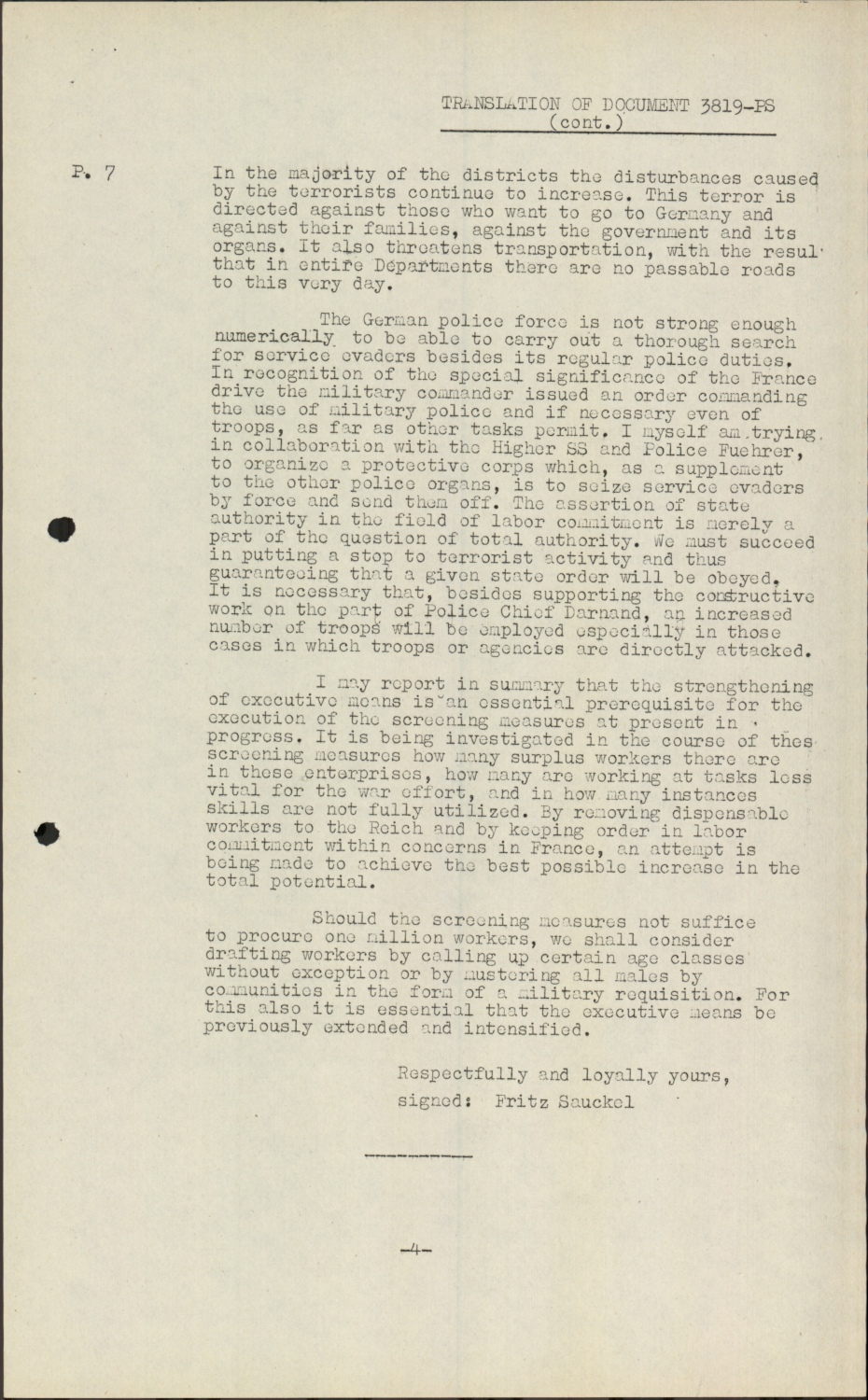 TRANSLATION OF DOCUMENT 3819-PS (cont.)

P. 7

In the majority of the districts the disturbances caused by the terrorists continue to increase. This terror is directed against those who want to go to Germany and against their families, against the government and its organs. It also threatens transportation, with the resul that in entire Departments there are no passable roads to this very day.

The German police force is not strong enough numerically to be able to carry out a thorough search for service evaders besides its regular police duties. In recognition of the special significance of the France drive the military commander issued an order commanding the use of military police and if necessary even of troops, as far as other tasks permit. I myself am trying, in collaboration with the Higher SS and Police Fuehrer, to organize a protective corps which, as a supplement to the other police organs, is to seize service evaders by force and send them off. The assertion of state authority in the field of labor commitment is merely a part of the question of total authority. We must succeed in putting a stop to terrorist activity and thus guaranteeing that a given state order will be obeyed. It is necessary that, besides supporting the constructive work on the part of Police Chief Darnand, an increased number of troops will be employed especially in those cases in which troops or agencies are directly attacked.

I may report in summary that the strengthening of executive means is an essential prerequisite for the execution of the screening measures at present in progress. It is being investigated in the course of thes screening measures how many surplus workers there are in these enterprises, how many are working at tasks less vital for the war effort, and in how many instances skills are not fully utilized. By removing dispensable workers to the Reich and by keeping order in labor commitment within concerns in France, an attempt is being made to achieve the best possible increase in the total potential.

Should the screening measures not suffice to procure one million workers, we shall consider drafting workers by calling up certain age classes without exception or by mustering all males by communities in the form of a military requisition. For this also it is essential that the executive means be previously extended and intensified.

Respectfully and loyally yours,
signed: Fritz Sauckel

-4-